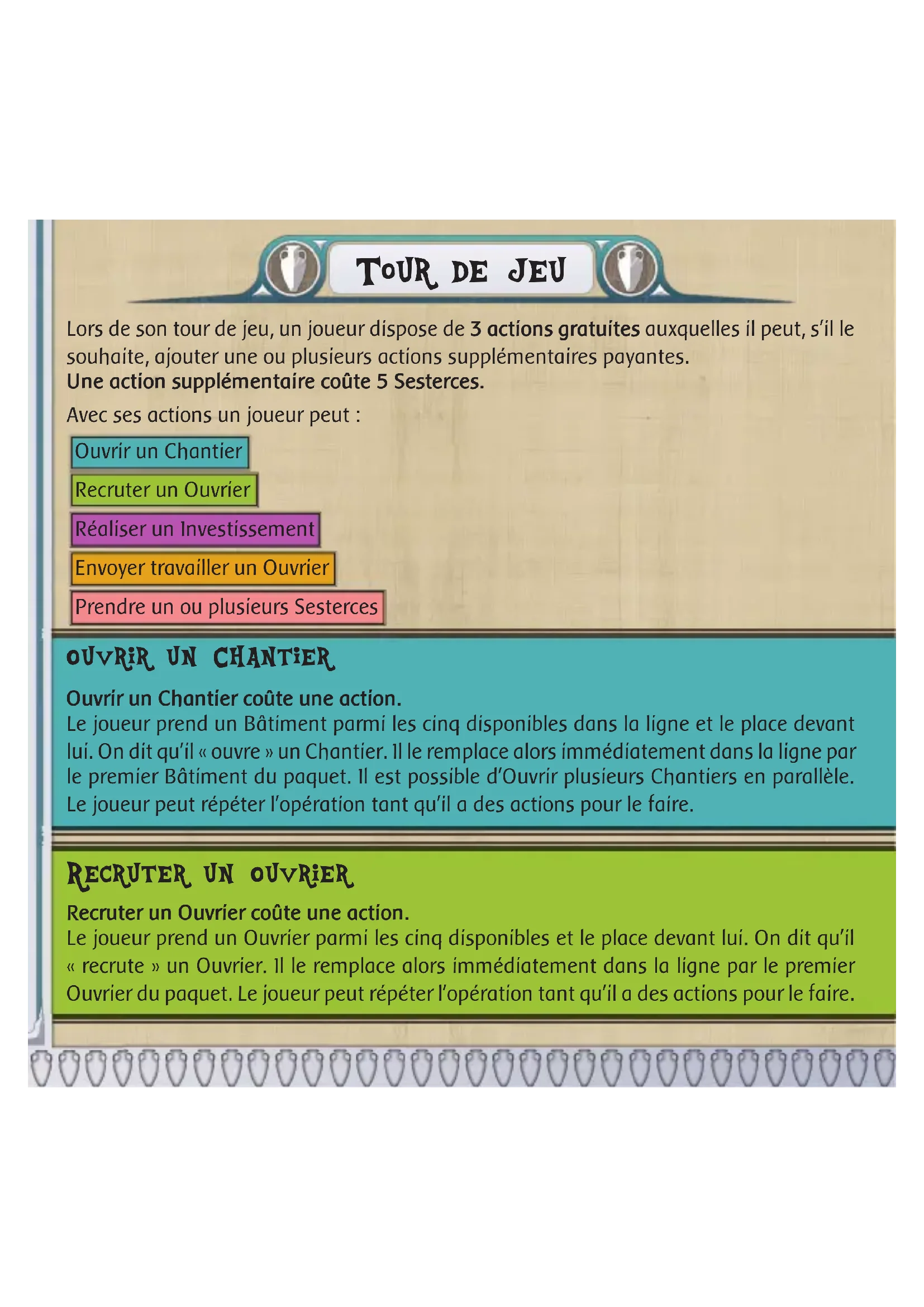 TOUR DE JEU

Lors de son tour de jeu, un joueur dispose de 3 actions gratuites auxquelles il peut, s'il le souhaite, ajouter une ou plusieurs actions supplémentaires payantes.
Une action supplémentaire coûte 5 Sesterces.

Avec ses actions un joueur peut :

Ouvrir un Chantier

Recruter un Ouvrier

Réaliser un Investissement

Envoyer travailler un Ouvrier

Prendre un ou plusieurs Sesterces

OUVRIR UN CHANTIER

Ouvrir un Chantier coûte une action.
Le joueur prend un Bâtiment parmi les cinq disponibles dans la ligne et le place devant lui. On dit qu'il « ouvre » un Chantier. Il le remplace alors immédiatement dans la ligne par le premier Bâtiment du paquet. Il est possible d'Ouvrir plusieurs Chantiers en parallèle. Le joueur peut répéter l'opération tant qu'il a des actions pour le faire.

RECRUTER UN OUVRIER

Recruter un Ouvrier coûte une action.
Le joueur prend un Ouvrier parmi les cinq disponibles et le place devant lui. On dit qu'il « recrute » un Ouvrier. Il le remplace alors immédiatement dans la ligne par le premier Ouvrier du paquet. Le joueur peut répéter l'opération tant qu'il a des actions pour le faire.